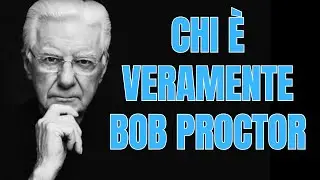 CHI È VERAMENTE BOB PROCTOR